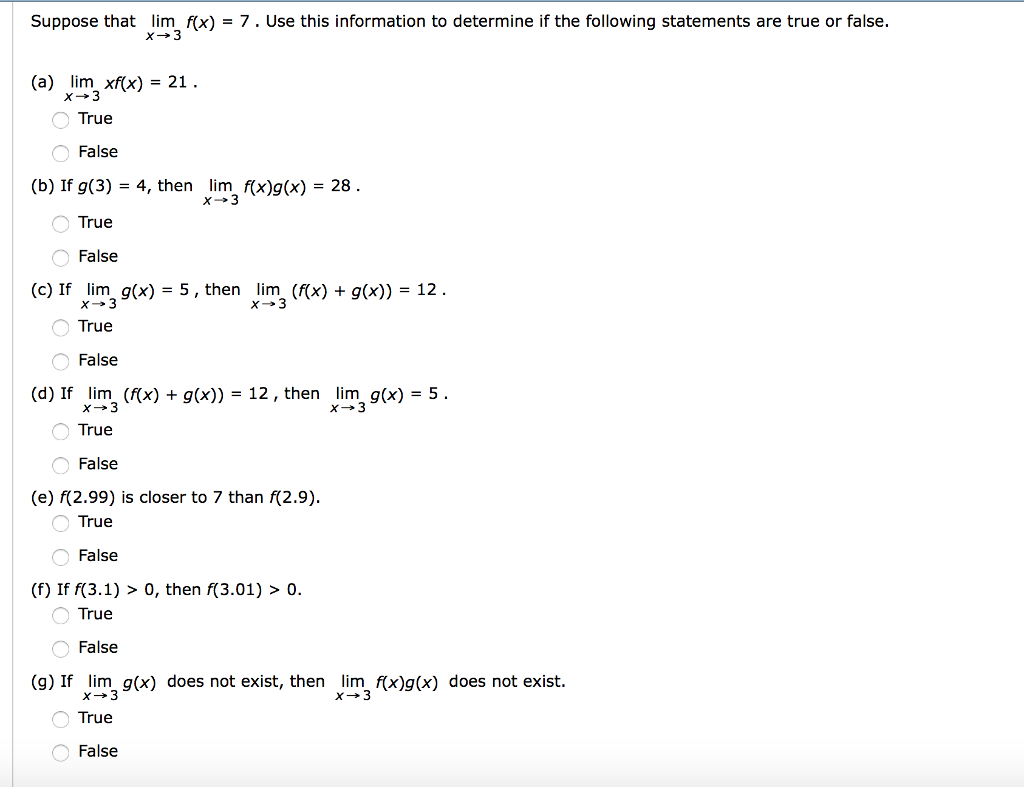 Suppose that $\lim_{x \to 3} f(x) = 7$. Use this information to determine if the following statements are true or false.

(a) $\lim_{x \to 3} xf(x) = 21$.

True

False

(b) If $g(3) = 4$, then $\lim_{x \to 3} f(x)g(x) = 28$.

True

False

(c) If $\lim_{x \to 3} g(x) = 5$, then $\lim_{x \to 3} (f(x) + g(x)) = 12$.

True

False

(d) If $\lim_{x \to 3} (f(x) + g(x)) = 12$, then $\lim_{x \to 3} g(x) = 5$.

True

False

(e) $f(2.99)$ is closer to 7 than $f(2.9)$.

True

False

(f) If $f(3.1) > 0$, then $f(3.01) > 0$.

True

False

(g) If $\lim_{x \to 3} g(x)$ does not exist, then $\lim_{x \to 3} f(x)g(x)$ does not exist.

True

False